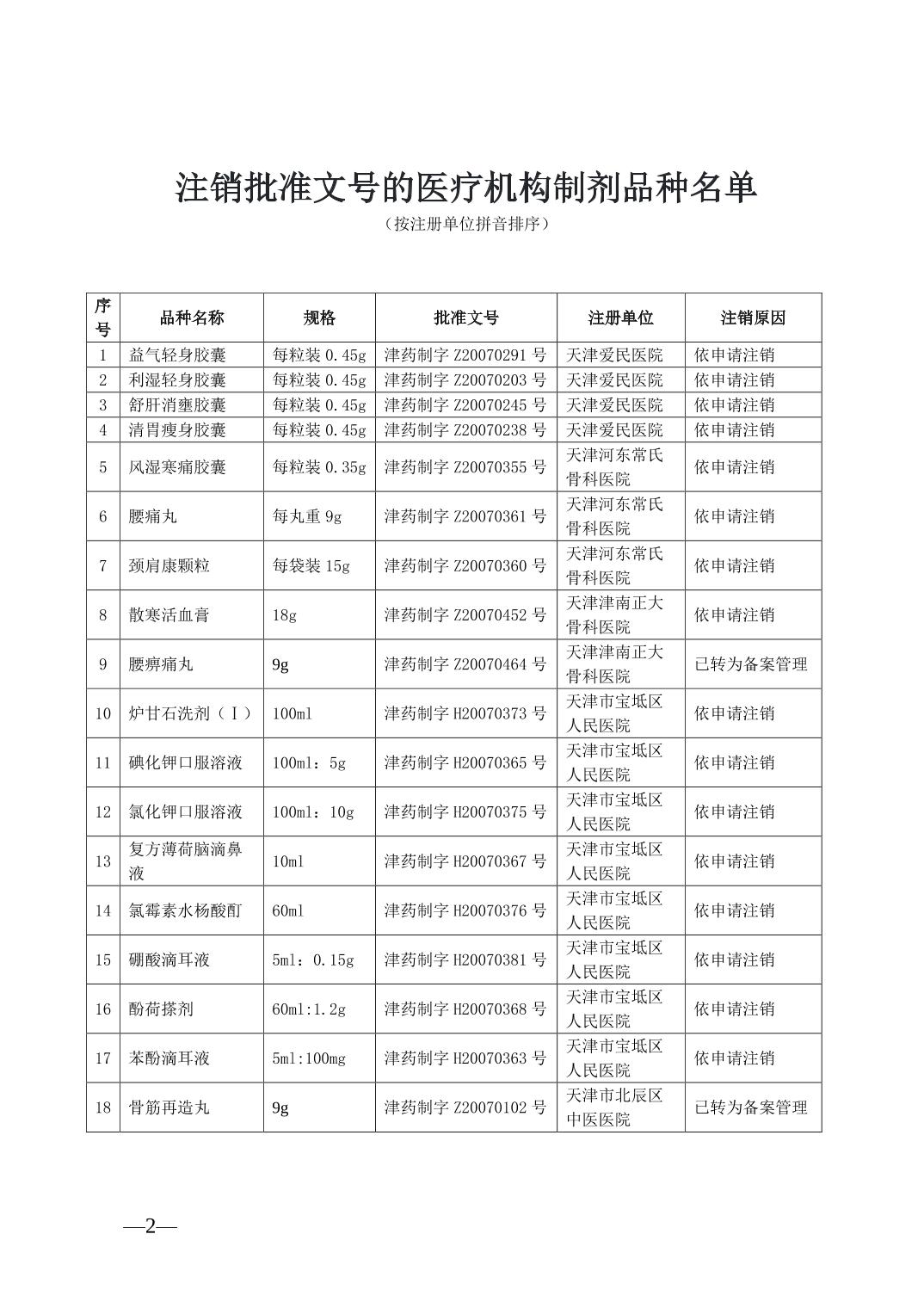 注销批准文号的医疗机构制剂品种名单

（按注册单位拼音排序）

| 序号 | 品种名称 | 规格 | 批准文号 | 注册单位 | 注销原因 |
|---|---|---|---|---|---|
| 1 | 益气轻身胶囊 | 每粒装 0.45g | 津药制字 Z20070291 号 | 天津爱民医院 | 依申请注销 |
| 2 | 利湿轻身胶囊 | 每粒装 0.45g | 津药制字 Z20070203 号 | 天津爱民医院 | 依申请注销 |
| 3 | 舒肝消壅胶囊 | 每粒装 0.45g | 津药制字 Z20070245 号 | 天津爱民医院 | 依申请注销 |
| 4 | 清胃瘦身胶囊 | 每粒装 0.45g | 津药制字 Z20070238 号 | 天津爱民医院 | 依申请注销 |
| 5 | 风湿寒痛胶囊 | 每粒装 0.35g | 津药制字 Z20070355 号 | 天津河东常氏骨科医院 | 依申请注销 |
| 6 | 腰痛丸 | 每丸重 9g | 津药制字 Z20070361 号 | 天津河东常氏骨科医院 | 依申请注销 |
| 7 | 颈肩康颗粒 | 每袋装 15g | 津药制字 Z20070360 号 | 天津河东常氏骨科医院 | 依申请注销 |
| 8 | 散寒活血膏 | 18g | 津药制字 Z20070452 号 | 天津津南正大骨科医院 | 依申请注销 |
| 9 | 腰痹痛丸 | 9g | 津药制字 Z20070464 号 | 天津津南正大骨科医院 | 已转为备案管理 |
| 10 | 炉甘石洗剂（Ⅰ） | 100ml | 津药制字 H20070373 号 | 天津市宝坻区人民医院 | 依申请注销 |
| 11 | 碘化钾口服溶液 | 100ml：5g | 津药制字 H20070365 号 | 天津市宝坻区人民医院 | 依申请注销 |
| 12 | 氯化钾口服溶液 | 100ml：10g | 津药制字 H20070375 号 | 天津市宝坻区人民医院 | 依申请注销 |
| 13 | 复方薄荷脑滴鼻液 | 10ml | 津药制字 H20070367 号 | 天津市宝坻区人民医院 | 依申请注销 |
| 14 | 氯霉素水杨酸酊 | 60ml | 津药制字 H20070376 号 | 天津市宝坻区人民医院 | 依申请注销 |
| 15 | 硼酸滴耳液 | 5ml：0.15g | 津药制字 H20070381 号 | 天津市宝坻区人民医院 | 依申请注销 |
| 16 | 酚荷搽剂 | 60ml:1.2g | 津药制字 H20070368 号 | 天津市宝坻区人民医院 | 依申请注销 |
| 17 | 苯酚滴耳液 | 5ml:100mg | 津药制字 H20070363 号 | 天津市宝坻区人民医院 | 依申请注销 |
| 18 | 骨筋再造丸 | 9g | 津药制字 Z20070102 号 | 天津市北辰区中医医院 | 已转为备案管理 |

—2—